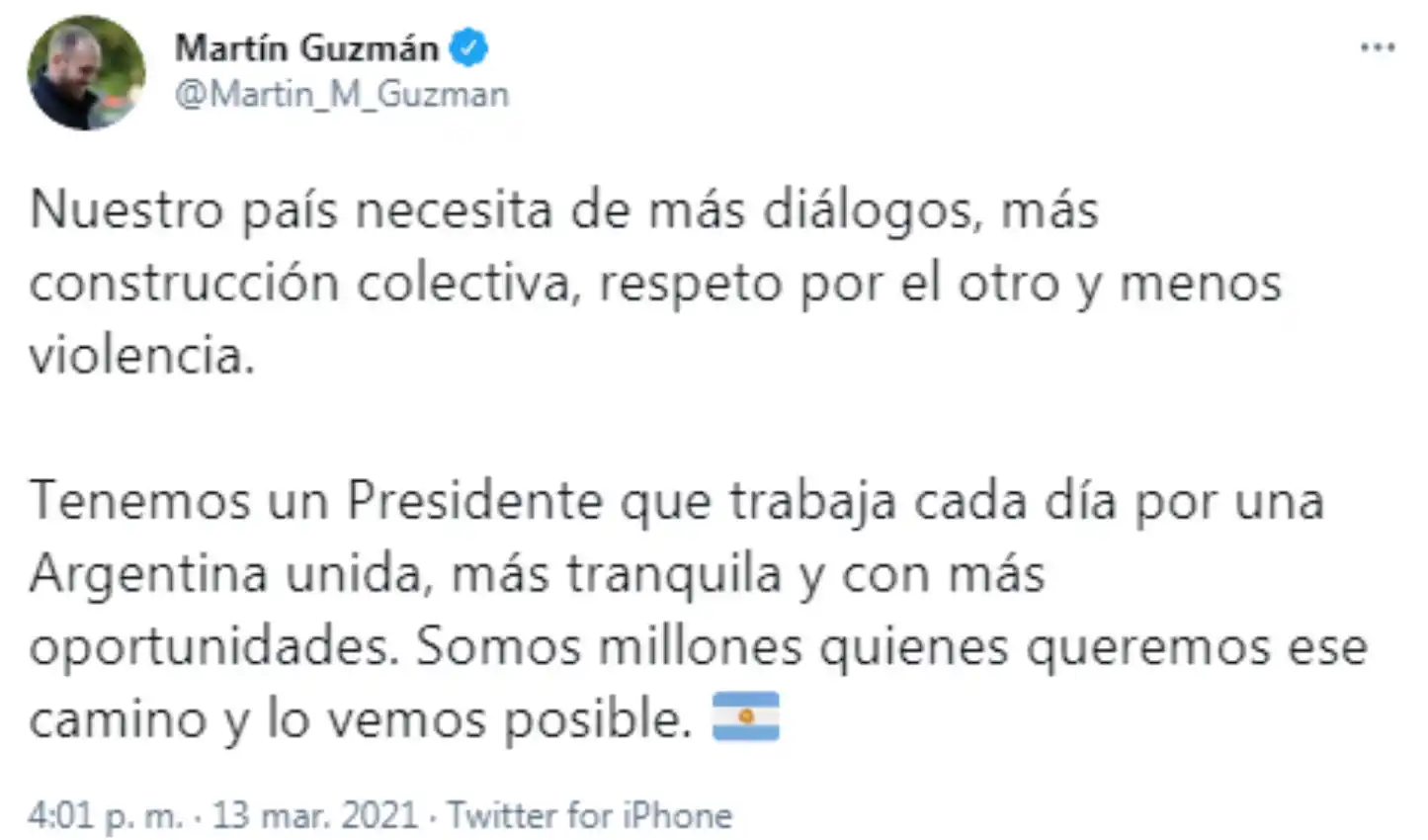 Martín Guzmán
@Martin_M_Guzman

Nuestro país necesita de más diálogos, más construcción colectiva, respeto por el otro y menos violencia.

Tenemos un Presidente que trabaja cada día por una Argentina unida, más tranquila y con más oportunidades. Somos millones quienes queremos ese camino y lo vemos posible. 🇦🇷

4:01 p. m. · 13 mar. 2021 · Twitter for iPhone